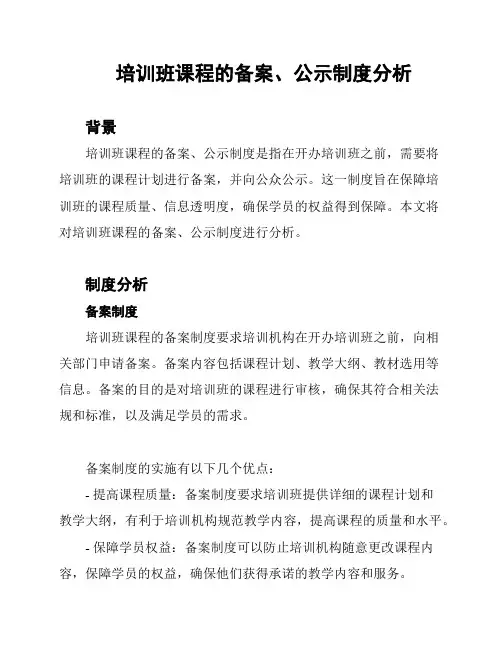 培训班课程的备案、公示制度分析

背景

培训班课程的备案、公示制度是指在开办培训班之前，需要将培训班的课程计划进行备案，并向公众公示。这一制度旨在保障培训班的课程质量、信息透明度，确保学员的权益得到保障。本文将对培训班课程的备案、公示制度进行分析。

制度分析

备案制度

培训班课程的备案制度要求培训机构在开办培训班之前，向相关部门申请备案。备案内容包括课程计划、教学大纲、教材选用等信息。备案的目的是对培训班的课程进行审核，确保其符合相关法规和标准，以及满足学员的需求。

备案制度的实施有以下几个优点：

- 提高课程质量：备案制度要求培训班提供详细的课程计划和教学大纲，有利于培训机构规范教学内容，提高课程的质量和水平。

- 保障学员权益：备案制度可以防止培训机构随意更改课程内容，保障学员的权益，确保他们获得承诺的教学内容和服务。